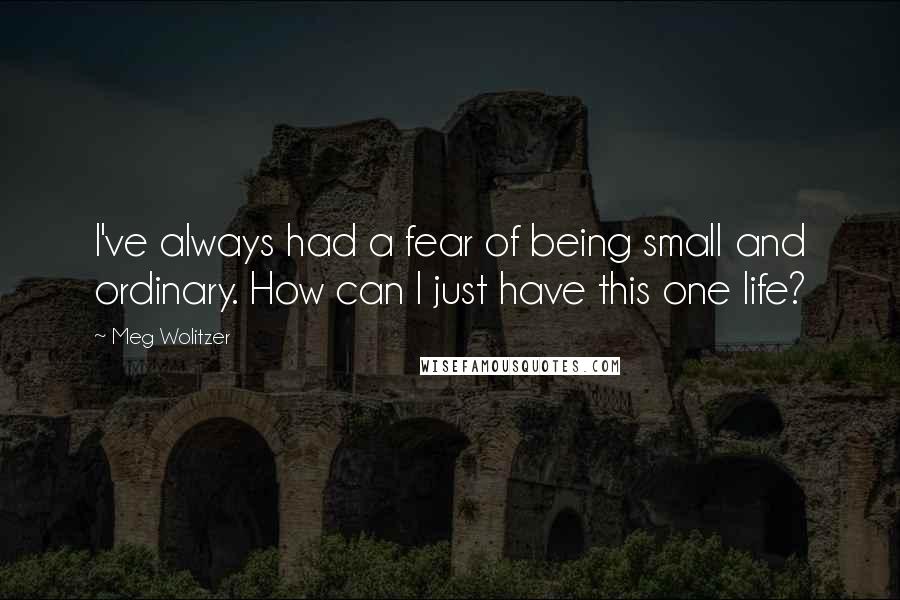 I've always had a fear of being small and ordinary. How can I just have this one life?

~ Meg Wolitzer

WISEFAMOUSQUOTES.COM